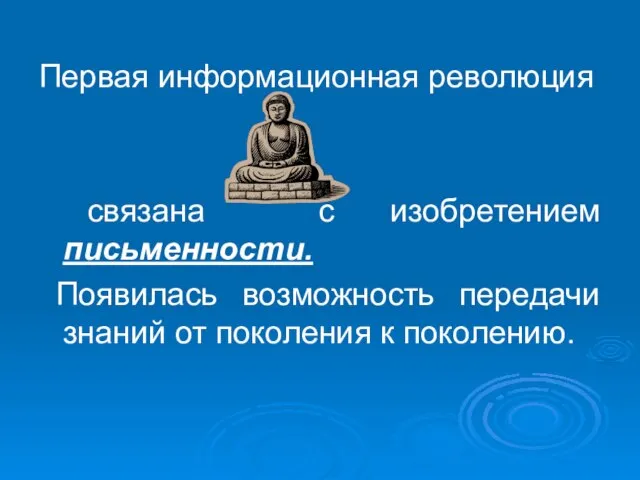 Первая информационная революция

связана с изобретением письменности.

Появилась возможность передачи знаний от поколения к поколению.